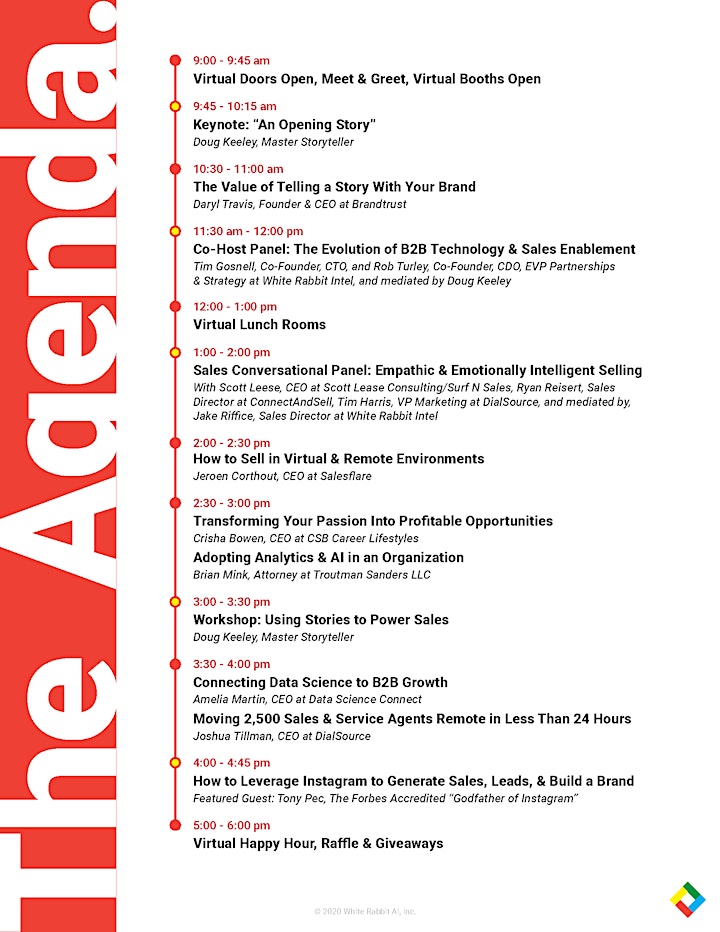 The Agenda.

9:00 - 9:45 am
Virtual Doors Open, Meet & Greet, Virtual Booths Open

9:45 - 10:15 am
Keynote: "An Opening Story"
Doug Keeley, Master Storyteller

10:30 - 11:00 am
The Value of Telling a Story With Your Brand
Daryl Travis, Founder & CEO at Brandtrust

11:30 am - 12:00 pm
Co-Host Panel: The Evolution of B2B Technology & Sales Enablement
Tim Gosnell, Co-Founder, CTO, and Rob Turley, Co-Founder, CDO, EVP Partnerships & Strategy at White Rabbit Intel, and mediated by Doug Keeley

12:00 - 1:00 pm
Virtual Lunch Rooms

1:00 - 2:00 pm
Sales Conversational Panel: Empathic & Emotionally Intelligent Selling
With Scott Leese, CEO at Scott Lease Consulting/Surf N Sales, Ryan Reisert, Sales Director at ConnectAndSell, Tim Harris, VP Marketing at DialSource, and mediated by, Jake Riffice, Sales Director at White Rabbit Intel

2:00 - 2:30 pm
How to Sell in Virtual & Remote Environments
Jeroen Corthout, CEO at Salesflare

2:30 - 3:00 pm
Transforming Your Passion Into Profitable Opportunities
Crisha Bowen, CEO at CSB Career Lifestyles
Adopting Analytics & AI in an Organization
Brian Mink, Attorney at Troutman Sanders LLC

3:00 - 3:30 pm
Workshop: Using Stories to Power Sales
Doug Keeley, Master Storyteller

3:30 - 4:00 pm
Connecting Data Science to B2B Growth
Amelia Martin, CEO at Data Science Connect
Moving 2,500 Sales & Service Agents Remote in Less Than 24 Hours
Joshua Tillman, CEO at DialSource

4:00 - 4:45 pm
How to Leverage Instagram to Generate Sales, Leads, & Build a Brand
Featured Guest: Tony Pec, The Forbes Accredited "Godfather of Instagram"

5:00 - 6:00 pm
Virtual Happy Hour, Raffle & Giveaways

© 2020 White Rabbit AI, Inc.